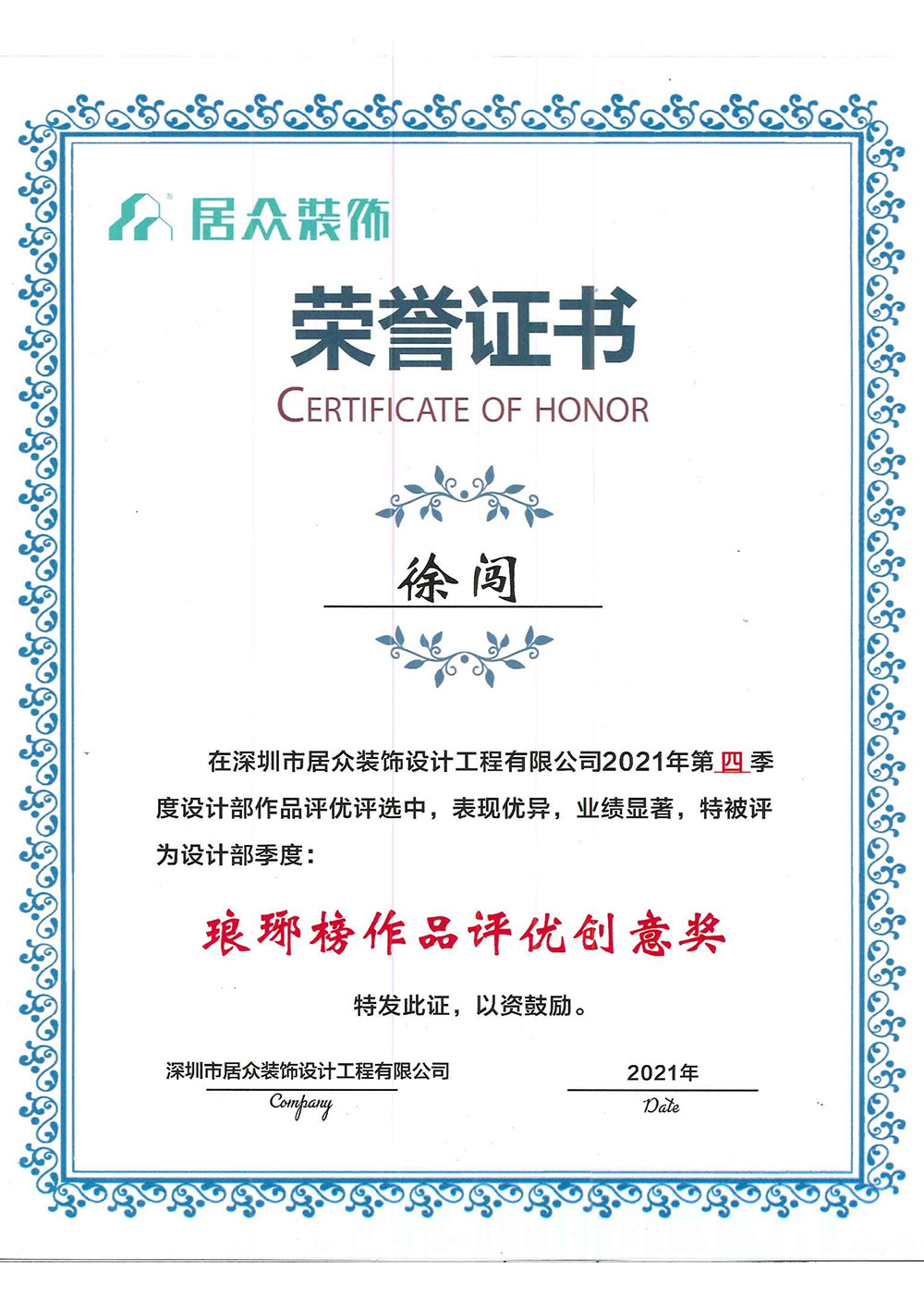 居众装饰

荣誉证书
CERTIFICATE OF HONOR

徐闯

在深圳市居众装饰设计工程有限公司2021年第四季度设计部作品评优评选中，表现优异，业绩显著，特被评为设计部季度：

琅琊榜作品评优创意奖

特发此证，以资鼓励。

深圳市居众装饰设计工程有限公司
Company

2021年
Date